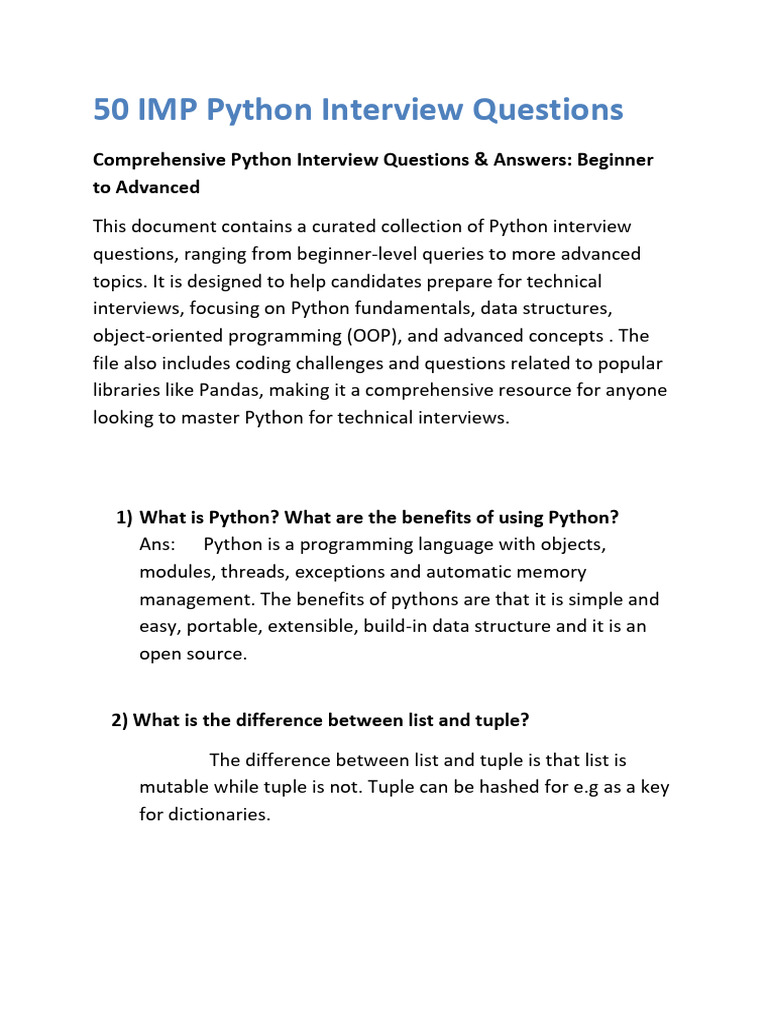 50 IMP Python Interview Questions

Comprehensive Python Interview Questions & Answers: Beginner to Advanced

This document contains a curated collection of Python interview questions, ranging from beginner-level queries to more advanced topics. It is designed to help candidates prepare for technical interviews, focusing on Python fundamentals, data structures, object-oriented programming (OOP), and advanced concepts . The file also includes coding challenges and questions related to popular libraries like Pandas, making it a comprehensive resource for anyone looking to master Python for technical interviews.

1) What is Python? What are the benefits of using Python?
Ans: Python is a programming language with objects, modules, threads, exceptions and automatic memory management. The benefits of pythons are that it is simple and easy, portable, extensible, build-in data structure and it is an open source.

2) What is the difference between list and tuple?

The difference between list and tuple is that list is mutable while tuple is not. Tuple can be hashed for e.g as a key for dictionaries.